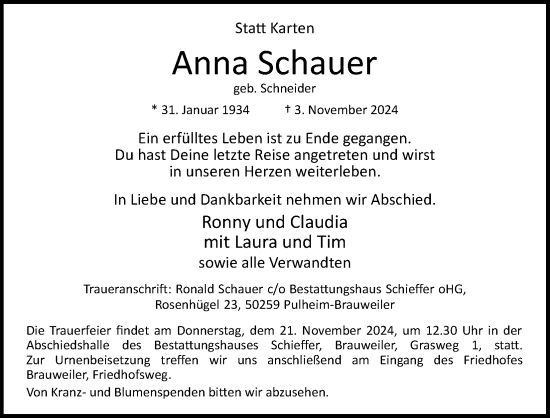 Statt Karten

Anna Schauer

geb. Schneider

* 31. Januar 1934 † 3. November 2024

Ein erfülltes Leben ist zu Ende gegangen.
Du hast Deine letzte Reise angetreten und wirst in unseren Herzen weiterleben.

In Liebe und Dankbarkeit nehmen wir Abschied.

Ronny und Claudia
mit Laura und Tim
sowie alle Verwandten

Traueranschrift: Ronald Schauer c/o Bestattungshaus Schieffer oHG, Rosenhügel 23, 50259 Pulheim-Brauweiler

Die Trauerfeier findet am Donnerstag, dem 21. November 2024, um 12.30 Uhr in der Abschiedshalle des Bestattungshauses Schieffer, Brauweiler, Grasweg 1, statt. Zur Urnenbeisetzung treffen wir uns anschließend am Eingang des Friedhofes Brauweiler, Friedhofsweg.

Von Kranz- und Blumenspenden bitten wir abzusehen.